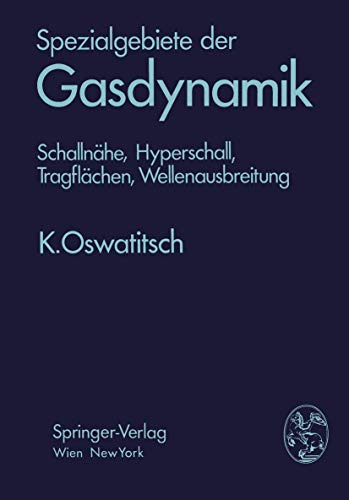 Spezialgebiete der
Gasdynamik

Schallnähe, Hyperschall, Tragflächen, Wellenausbreitung

K.Oswatitsch

Springer-Verlag
Wien NewYork